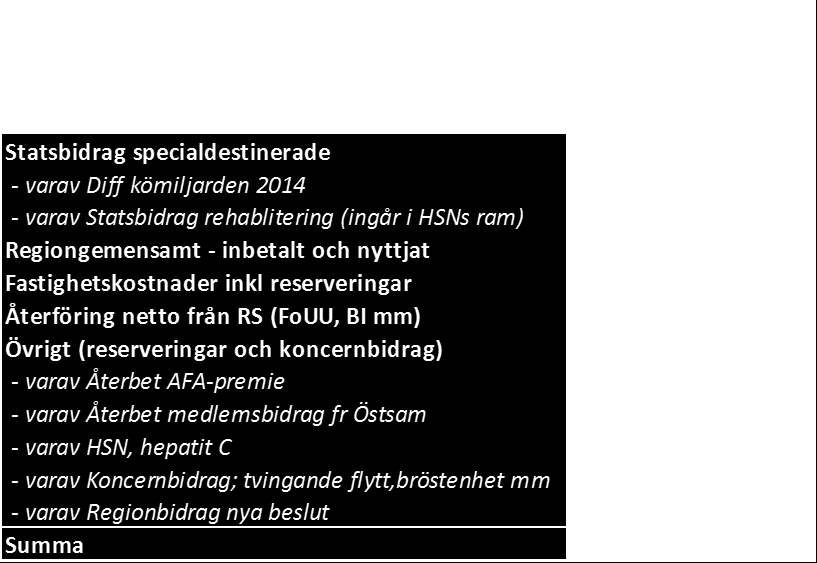 Statsbidrag specialdestinerade
- varav Diff kömiljarden 2014
- varav Statsbidrag rehablitering (ingår i HSNs ram)
Regiongemensamt - inbetalt och nyttjat
Fastighetskostnader inkl reserveringar
Återföring netto från RS (FoUU, BI mm)
Övrigt (reserveringar och koncernbidrag)
- varav Återbet AFA-premie
- varav Återbet medlemsbidrag fr Östsam
- varav HSN, hepatit C
- varav Koncernbidrag; tvingande flytt,bröstenhet mm
- varav Regionbidrag nya beslut
Summa